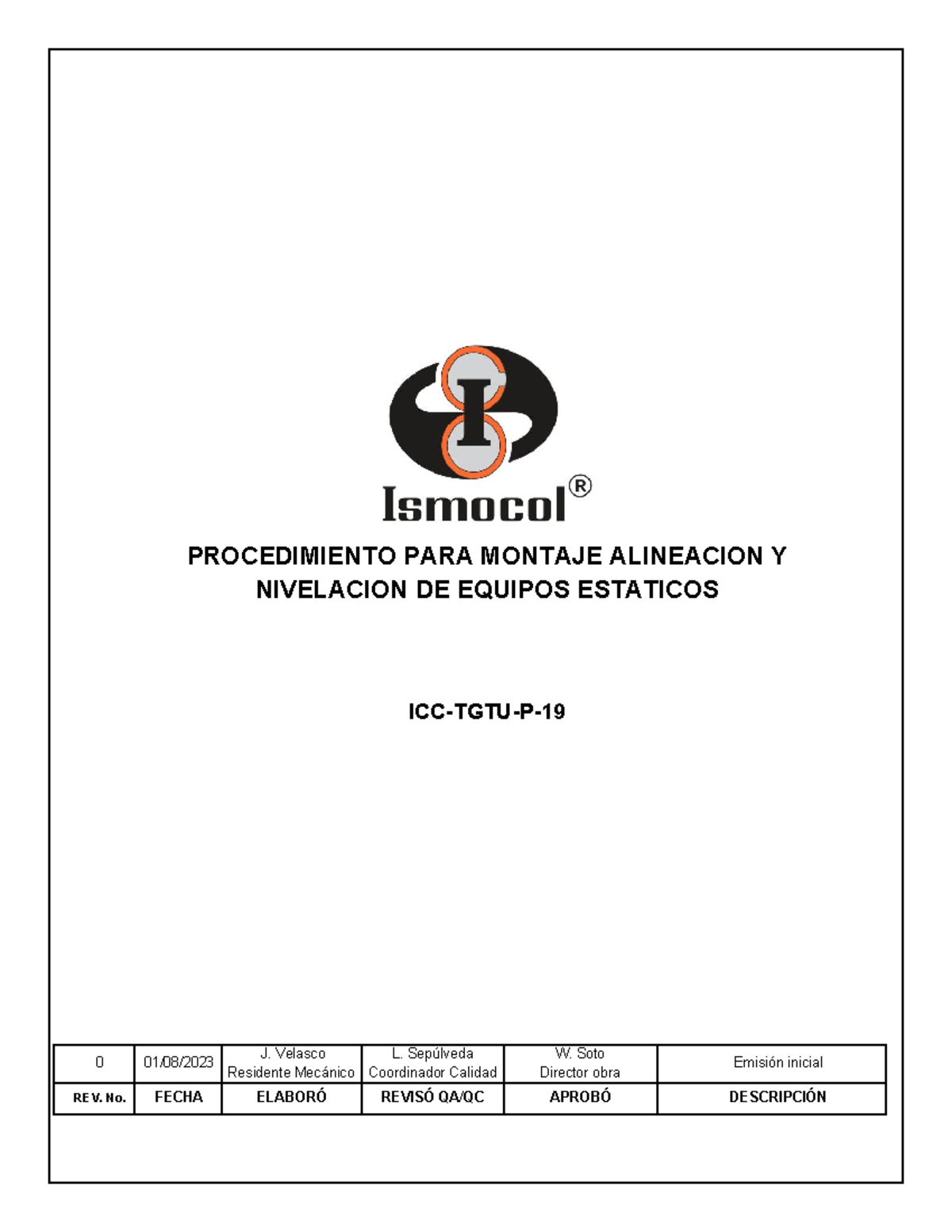 I

Ismocol®

PROCEDIMIENTO PARA MONTAJE ALINEACION Y NIVELACION DE EQUIPOS ESTATICOS

ICC-TGTU-P-19

| 0 | 01/08/2023 | J. Velasco Residente Mecánico | L. Sepúlveda Coordinador Calidad | W. Soto Director obra | Emisión inicial |
|---|---|---|---|---|---|
| REV. No. | FECHA | ELABORÓ | REVISÓ QA/QC | APROBÓ | DESCRIPCIÓN |